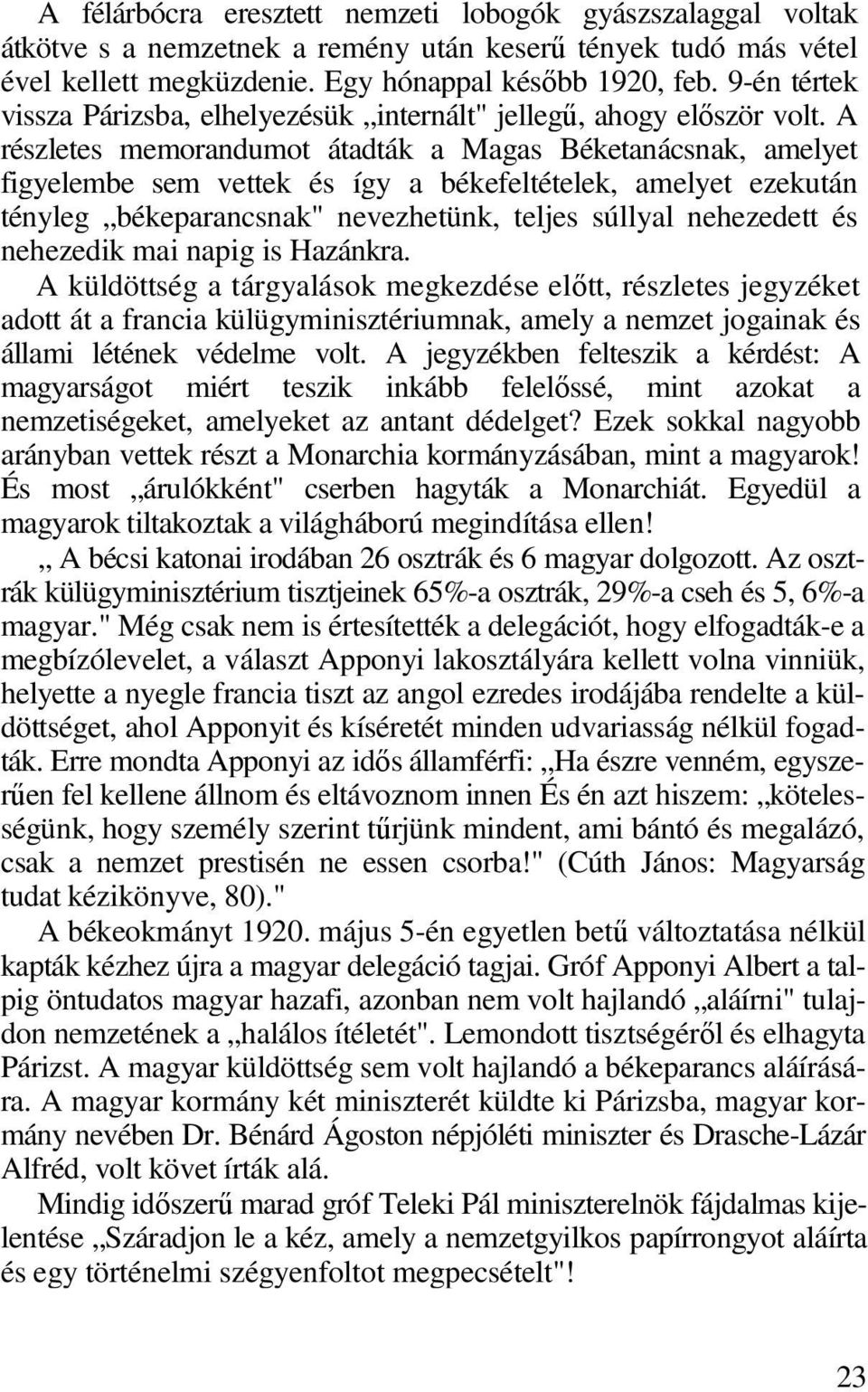 A félárbócra eresztett nemzeti lobogók gyászszalaggal voltak átkötve s a nemzetnek a remény után keserű tények tudó más vétel ével kellett megküzdenie. Egy hónappal később 1920, feb. 9-én tértek vissza Párizsba, elhelyezésük „internált" jellegű, ahogy először volt. A részletes memorandumot átadták a Magas Béketanácsnak, amelyet figyelembe sem vettek és így a békefeltételek, amelyet ezekután tényleg „békeparancsnak" nevezhetünk, teljes súllyal nehezedett és nehezedik mai napig is Hazánkra.

A küldöttség a tárgyalások megkezdése előtt, részletes jegyzéket adott át a francia külügyminisztériumnak, amely a nemzet jogainak és állami létének védelme volt. A jegyzékben felteszik a kérdést: A magyarságot miért teszik inkább felelőssé, mint azokat a nemzetiségeket, amelyeket az antant dédelget? Ezek sokkal nagyobb arányban vettek részt a Monarchia kormányzásában, mint a magyarok! És most „árulókként" cserben hagyták a Monarchiát. Egyedül a magyarok tiltakoztak a világháború megindítása ellen!

„ A bécsi katonai irodában 26 osztrák és 6 magyar dolgozott. Az osztrák külügyminisztérium tisztjeinek 65%-a osztrák, 29%-a cseh és 5, 6%-a magyar." Még csak nem is értesítették a delegációt, hogy elfogadták-e a megbízólevelet, a választ Apponyi lakosztályára kellett volna vinniük, helyette a nyegle francia tiszt az angol ezredes irodájába rendelte a küldöttséget, ahol Apponyit és kíséretét minden udvariasság nélkül fogadták. Erre mondta Apponyi az idős államférfi: „Ha észre venném, egyszerűen fel kellene állnom és eltávoznom innen És én azt hiszem: „kötelességünk, hogy személy szerint tűrjünk mindent, ami bántó és megalázó, csak a nemzet prestisén ne essen csorba!" (Cúth János: Magyarság tudat kézikönyve, 80)."

A békeokmányt 1920. május 5-én egyetlen betű változtatása nélkül kapták kézhez újra a magyar delegáció tagjai. Gróf Apponyi Albert a talpig öntudatos magyar hazafi, azonban nem volt hajlandó „aláírni" tulajdon nemzetének a „halálos ítéletét". Lemondott tisztségéről és elhagyta Párizst. A magyar küldöttség sem volt hajlandó a békeparancs aláírására. A magyar kormány két miniszterét küldte ki Párizsba, magyar kormány nevében Dr. Bénárd Ágoston népjóléti miniszter és Drasche-Lázár Alfréd, volt követ írták alá.

Mindig időszerű marad gróf Teleki Pál miniszterelnök fájdalmas kijelentése „Száradjon le a kéz, amely a nemzetgyilkos papírrongyot aláírta és egy történelmi szégyenfoltot megpecsételt"!

23